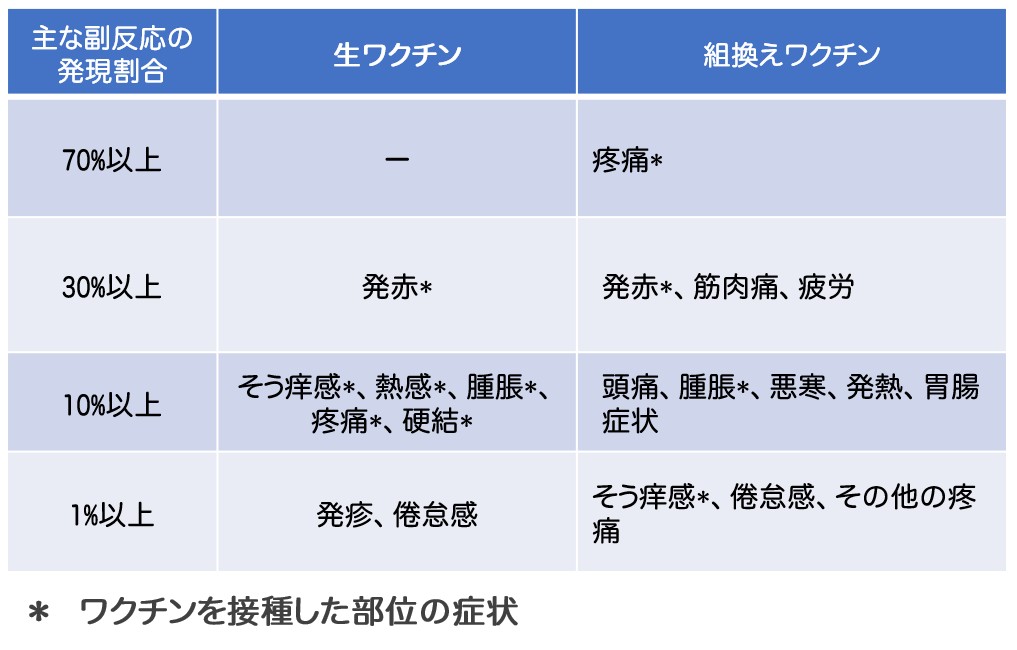 | 主な副反応の発現割合 | 生ワクチン | 組換えワクチン |
|---|---|---|
| 70%以上 | ー | 疼痛* |
| 30%以上 | 発赤* | 発赤*、筋肉痛、疲労 |
| 10%以上 | そう痒感*、熱感*、腫脹*、疼痛*、硬結* | 頭痛、腫脹*、悪寒、発熱、胃腸症状 |
| 1%以上 | 発疹、倦怠感 | そう痒感*、倦怠感、その他の疼痛 |

* ワクチンを接種した部位の症状